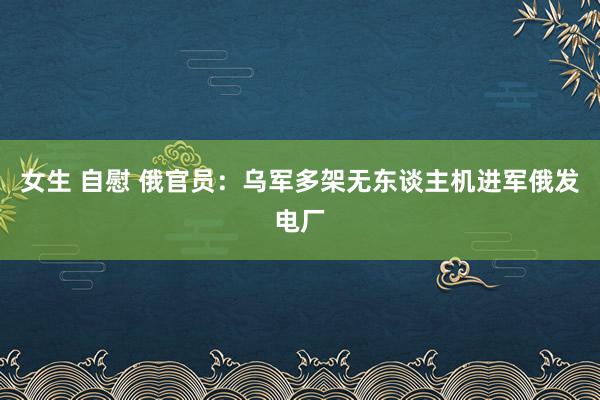 女生 自慰 俄官员：乌军多架无东谈主机进军俄发电厂